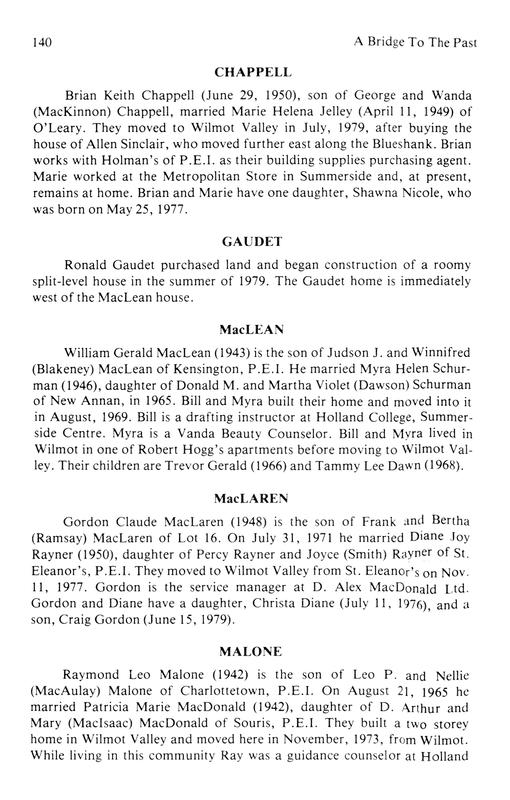 140 A Bridge To The Past

CHAPPELL

Brian Keith Chappell (June 29, 1950), son of George and Wanda (MacKinnon) Chappell, married Marie Helena Jelley (April 11, 1949) of O'Leary. They moved to Wilmot Valley in July, 1979, after buying the house of Allen Sinclair, who moved further east along the Blueshank. Brian works with Holman's of P.E.I. as their building supplies purchasing agent. Marie worked at the Metropolitan Store in Summerside and, at present, remains at home. Brian and Marie have one daughter, Shawna Nicole, who was born on May 25, 1977.

GAUDET

Ronald Gaudet purchased land and began construction of a roomy split-level house in the summer of 1979. The Gaudet home is immediately west of the MacLean house.

MacLEAN

William Gerald MacLean (1943) is the son of Judson J. and Winnifred (Blakeney) MacLean of Kensington, P.E.I. He married Myra Helen Schurman (1946), daughter of Donald M. and Martha Violet (Dawson) Schurman of New Annan, in 1965. Bill and Myra built their home and moved into it in August, 1969. Bill is a drafting instructor at Holland College, Summerside Centre. Myra is a Vanda Beauty Counselor. Bill and Myra lived in Wilmot in one of Robert Hogg's apartments before moving to Wilmot Valley. Their children are Trevor Gerald (1966) and Tammy Lee Dawn (1968).

MacLAREN

Gordon Claude MacLaren (1948) is the son of Frank and Bertha (Ramsay) MacLaren of Lot 16. On July 31, 1971 he married Diane Joy Rayner (1950), daughter of Percy Rayner and Joyce (Smith) Rayner of St. Eleanor's, P.E.I. They moved to Wilmot Valley from St. Eleanor's on Nov. 11, 1977. Gordon is the service manager at D. Alex MacDonald Ltd. Gordon and Diane have a daughter, Christa Diane (July 11, 1976), and a son, Craig Gordon (June 15, 1979).

MALONE

Raymond Leo Malone (1942) is the son of Leo P. and Nellie (MacAulay) Malone of Charlottetown, P.E.I. On August 21, 1965 he married Patricia Marie MacDonald (1942), daughter of D. Arthur and Mary (MacIsaac) MacDonald of Souris, P.E.I. They built a two storey home in Wilmot Valley and moved here in November, 1973, from Wilmot. While living in this community Ray was a guidance counselor at Holland